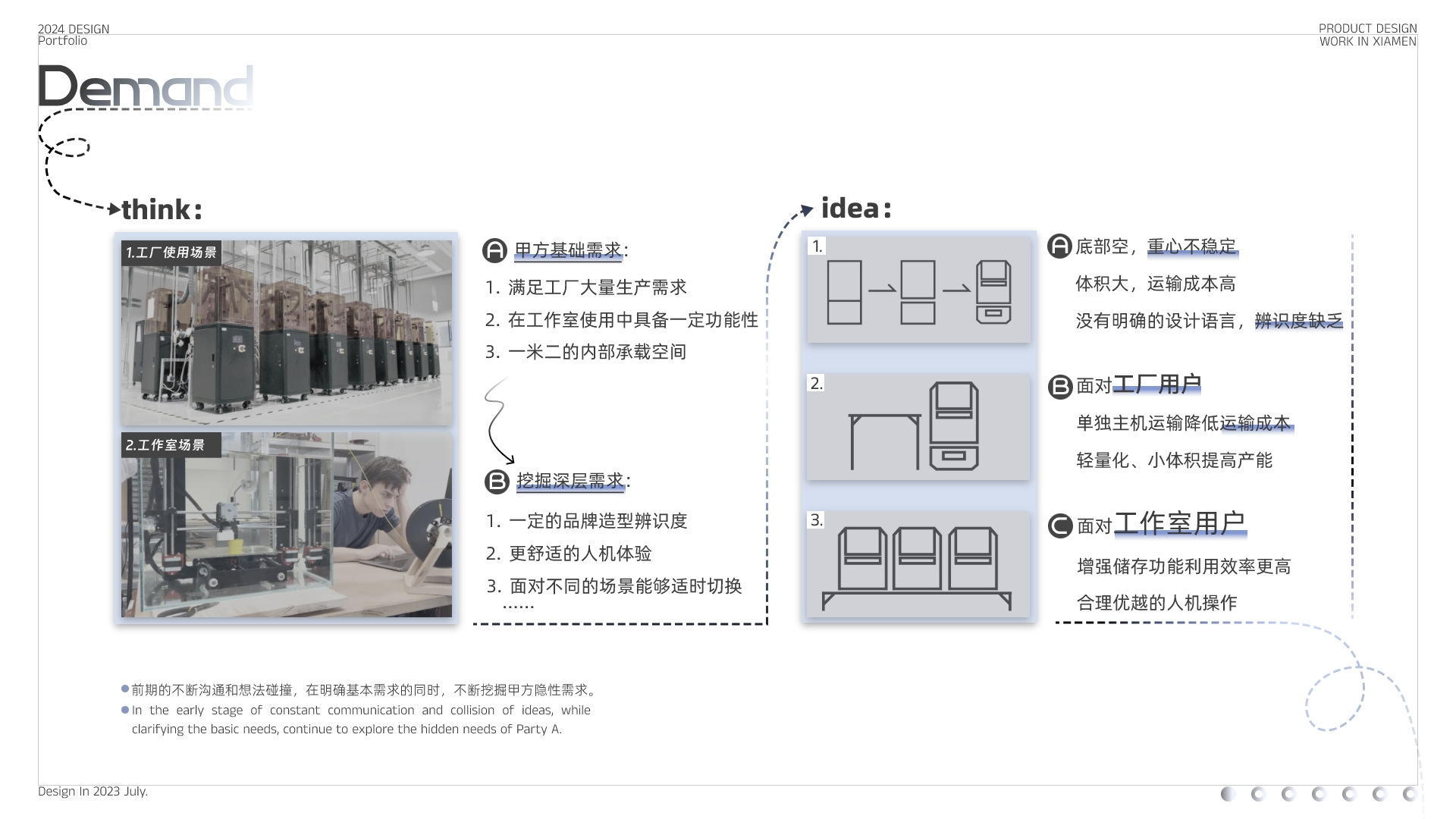 2024 DESIGN
Portfolio

PRODUCT DESIGN
WORK IN XIAMEN

Demand

think:

1.工厂使用场景

2.工作室场景

A 甲方基础需求:

1. 满足工厂大量生产需求
2. 在工作室使用中具备一定功能性
3. 一米二的内部承载空间

B 挖掘深层需求:

1. 一定的品牌造型辨识度
2. 更舒适的人机体验
3. 面对不同的场景能够适时切换
……

idea:

1.

2.

3.

A 底部空，重心不稳定
体积大，运输成本高
没有明确的设计语言，辨识度缺乏

B 面对工厂用户
单独主机运输降低运输成本
轻量化、小体积提高产能

C 面对工作室用户
增强储存功能利用效率更高
合理优越的人机操作

前期的不断沟通和想法碰撞，在明确基本需求的同时，不断挖掘甲方隐性需求。
In the early stage of constant communication and collision of ideas, while clarifying the basic needs, continue to explore the hidden needs of Party A.

Design In 2023 July.